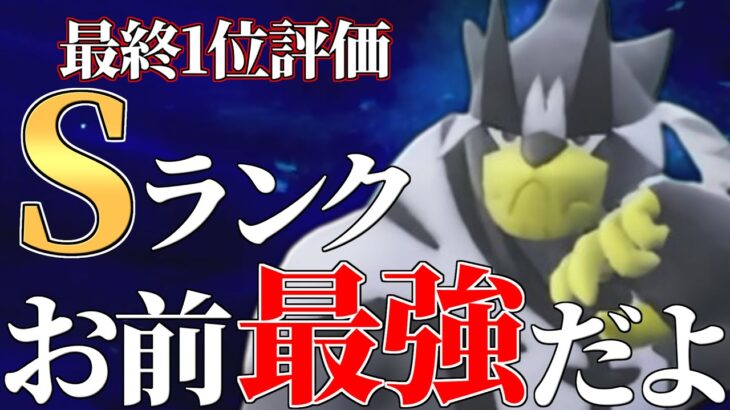 最終1位評価

Sランク

お前最強だよ